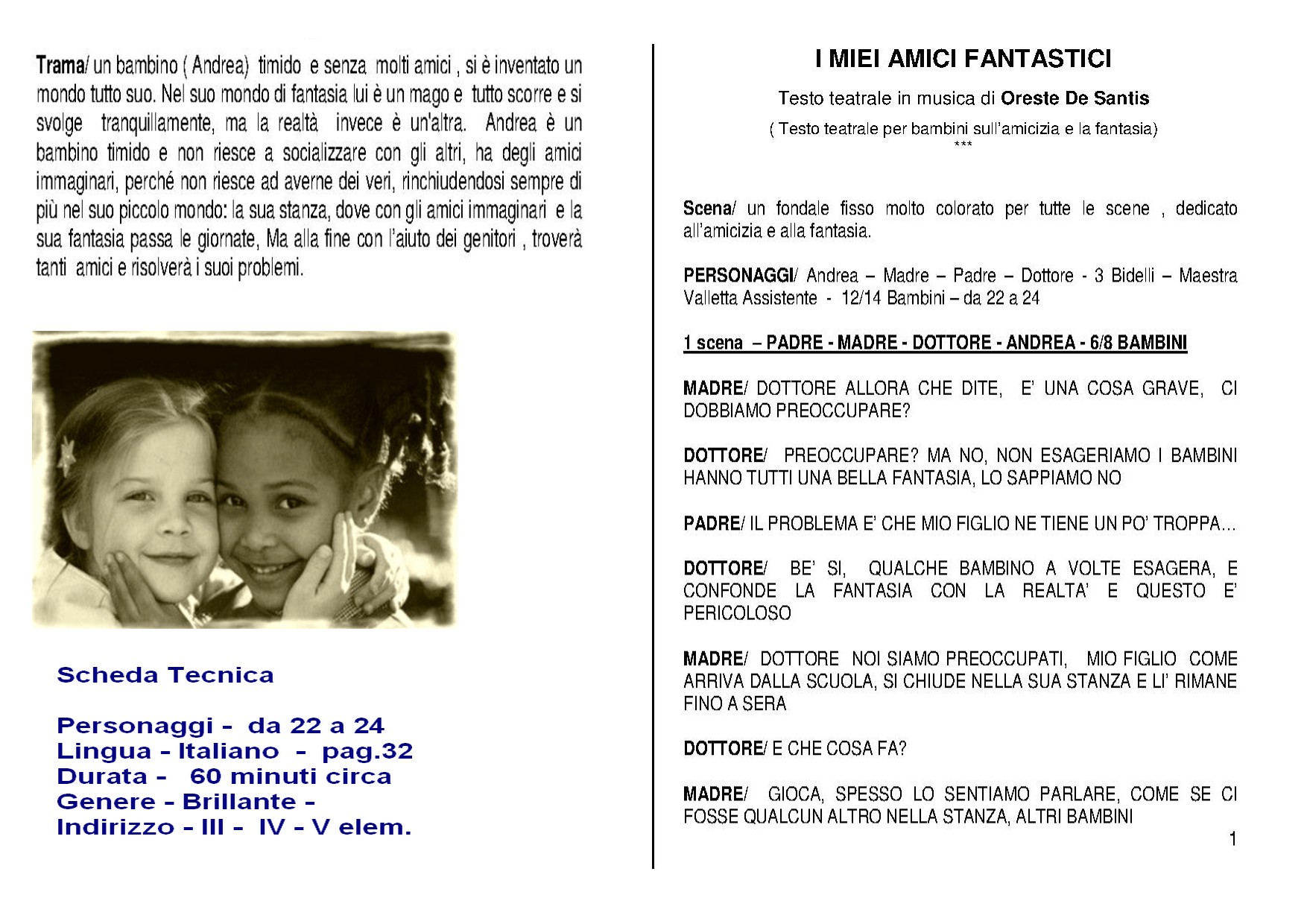 Trama/ un bambino ( Andrea) timido e senza molti amici , si è inventato un mondo tutto suo. Nel suo mondo di fantasia lui è un mago e tutto scorre e si svolge tranquillamente, ma la realtà invece è un'altra. Andrea è un bambino timido e non riesce a socializzare con gli altri, ha degli amici immaginari, perché non riesce ad averne dei veri, rinchiudendosi sempre di più nel suo piccolo mondo: la sua stanza, dove con gli amici immaginari e la sua fantasia passa le giornate, Ma alla fine con l'aiuto dei genitori , troverà tanti amici e risolverà i suoi problemi.

Scheda Tecnica

Personaggi - da 22 a 24
Lingua - Italiano - pag.32
Durata - 60 minuti circa
Genere - Brillante -
Indirizzo - III - IV - V elem.

I MIEI AMICI FANTASTICI

Testo teatrale in musica di Oreste De Santis

( Testo teatrale per bambini sull'amicizia e la fantasia)
***

Scena/ un fondale fisso molto colorato per tutte le scene , dedicato all'amicizia e alla fantasia.

PERSONAGGI/ Andrea – Madre – Padre – Dottore - 3 Bidelli – Maestra Valletta Assistente - 12/14 Bambini – da 22 a 24

1 scena – PADRE - MADRE - DOTTORE - ANDREA - 6/8 BAMBINI

MADRE/ DOTTORE ALLORA CHE DITE, E' UNA COSA GRAVE, CI DOBBIAMO PREOCCUPARE?

DOTTORE/ PREOCCUPARE? MA NO, NON ESAGERIAMO I BAMBINI HANNO TUTTI UNA BELLA FANTASIA, LO SAPPIAMO NO

PADRE/ IL PROBLEMA E' CHE MIO FIGLIO NE TIENE UN PO' TROPPA…

DOTTORE/ BE' SI, QUALCHE BAMBINO A VOLTE ESAGERA, E CONFONDE LA FANTASIA CON LA REALTA' E QUESTO E' PERICOLOSO

MADRE/ DOTTORE NOI SIAMO PREOCCUPATI, MIO FIGLIO COME ARRIVA DALLA SCUOLA, SI CHIUDE NELLA SUA STANZA E LI' RIMANE FINO A SERA

DOTTORE/ E CHE COSA FA?

MADRE/ GIOCA, SPESSO LO SENTIAMO PARLARE, COME SE CI FOSSE QUALCUN ALTRO NELLA STANZA, ALTRI BAMBINI

1